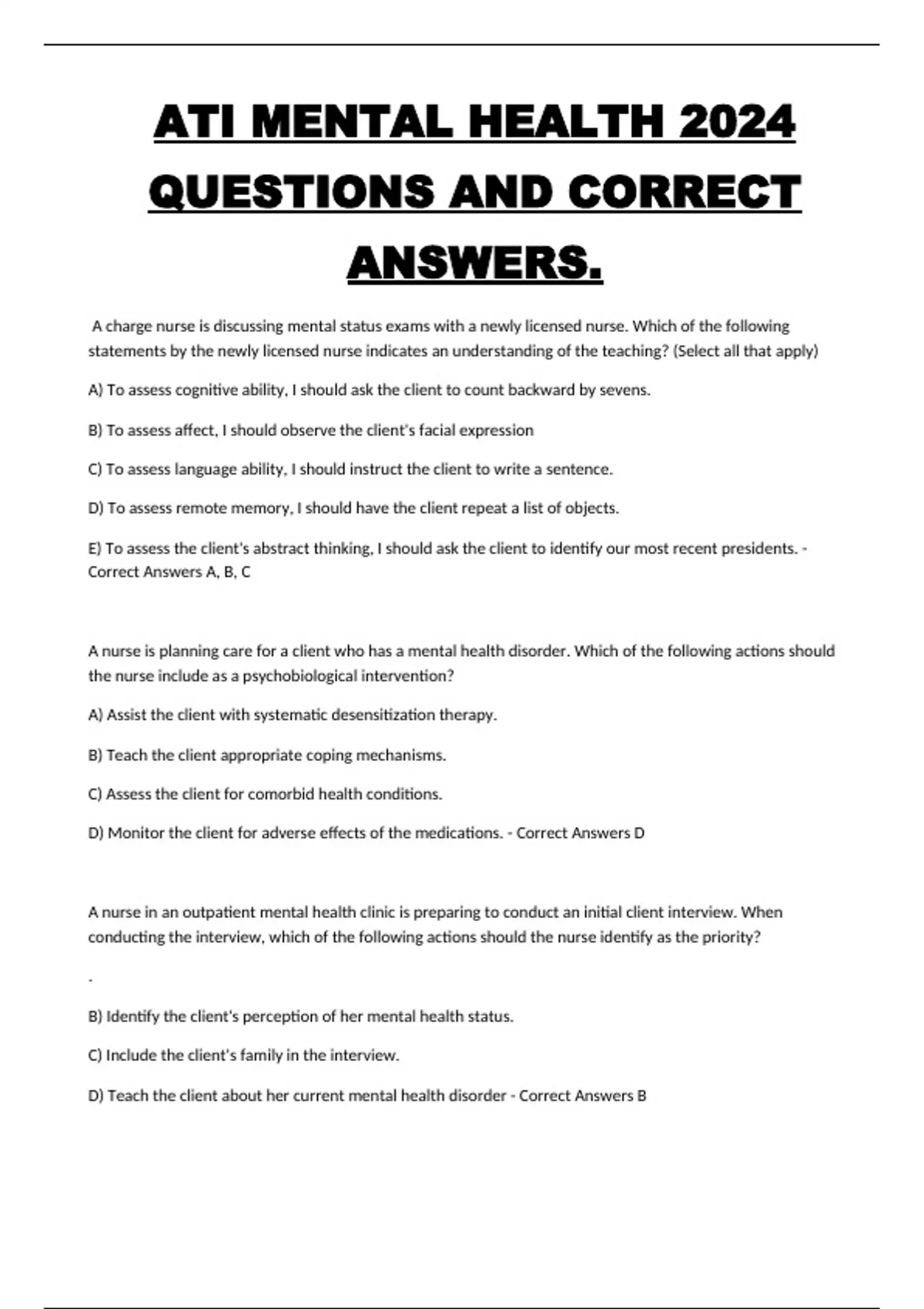 ATI MENTAL HEALTH 2024 QUESTIONS AND CORRECT ANSWERS.

A charge nurse is discussing mental status exams with a newly licensed nurse. Which of the following statements by the newly licensed nurse indicates an understanding of the teaching? (Select all that apply)

A) To assess cognitive ability, I should ask the client to count backward by sevens.

B) To assess affect, I should observe the client's facial expression

C) To assess language ability, I should instruct the client to write a sentence.

D) To assess remote memory, I should have the client repeat a list of objects.

E) To assess the client's abstract thinking, I should ask the client to identify our most recent presidents. - Correct Answers A, B, C

A nurse is planning care for a client who has a mental health disorder. Which of the following actions should the nurse include as a psychobiological intervention?

A) Assist the client with systematic desensitization therapy.

B) Teach the client appropriate coping mechanisms.

C) Assess the client for comorbid health conditions.

D) Monitor the client for adverse effects of the medications. - Correct Answers D

A nurse in an outpatient mental health clinic is preparing to conduct an initial client interview. When conducting the interview, which of the following actions should the nurse identify as the priority?

.

B) Identify the client's perception of her mental health status.

C) Include the client's family in the interview.

D) Teach the client about her current mental health disorder - Correct Answers B